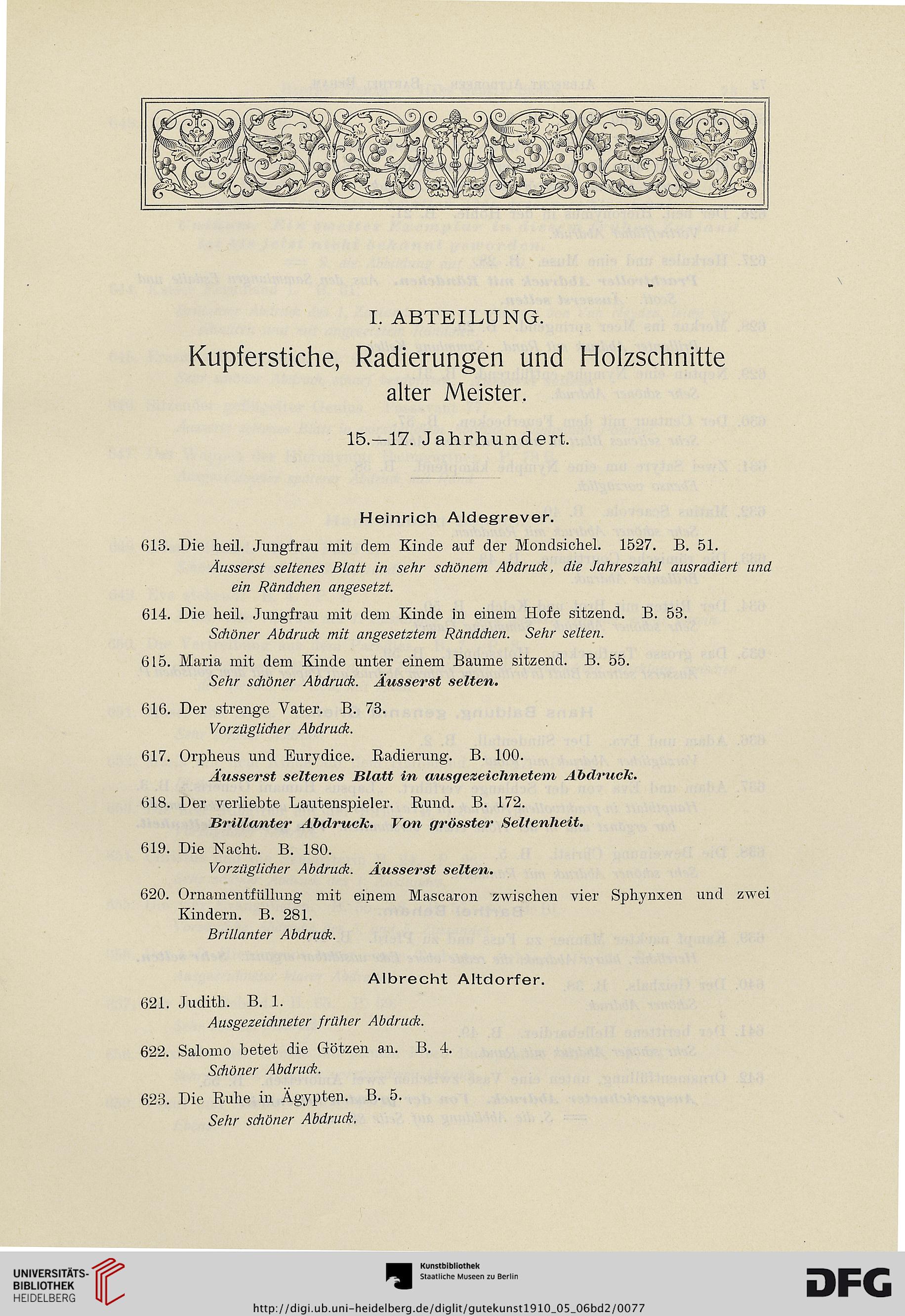 I. ABTEILUNG.

Kupferstiche, Radierungen und Holzschnitte alter Meister.

15.—17. Jahrhundert.

Heinrich Aldegrever.

613. Die heil. Jungfrau mit dem Kinde auf der Mondsichel. 1527. B. 51.
Äusserst seltenes Blatt in sehr schönem Abdruck, die Jahreszahl ausradiert und ein Rändchen angesetzt.

614. Die heil. Jungfrau mit dem Kinde in einem Hofe sitzend. B. 53.
Schöner Abdruck mit angesetztem Rändchen. Sehr selten.

615. Maria mit dem Kinde unter einem Baume sitzend. B. 55.
Sehr schöner Abdruck. Äusserst selten.

616. Der strenge Vater. B. 73.
Vorzüglicher Abdruck.

617. Orpheus und Eurydice. Radierung. B. 100.
Äusserst seltenes Blatt in ausgezeichnetem Abdruck.

618. Der verliebte Lautenspieler. Rund. B. 172.
Brillanter Abdruck. Von grösster Seltenheit.

619. Die Nacht. B. 180.
Vorzüglicher Abdruck. Äusserst selten.

620. Ornamentfüllung mit einem Mascaron zwischen vier Sphynxen und zwei Kindern. B. 281.
Brillanter Abdruck.

Albrecht Altdorfer.

621. Judith. B. 1.
Ausgezeichneter früher Abdruck.

622. Salomo betet die Götzen an. B. 4.
Schöner Abdruck.

623. Die Ruhe in Ägypten. B. 5.
Sehr schöner Abdruck.

UNIVERSITÄTS-BIBLIOTHEK HEIDELBERG

Kunstbibliothek Staatliche Museen zu Berlin

DFG

http://digi.ub.uni-heidelberg.de/diglit/gutekunst1910_05_06bd2/0077